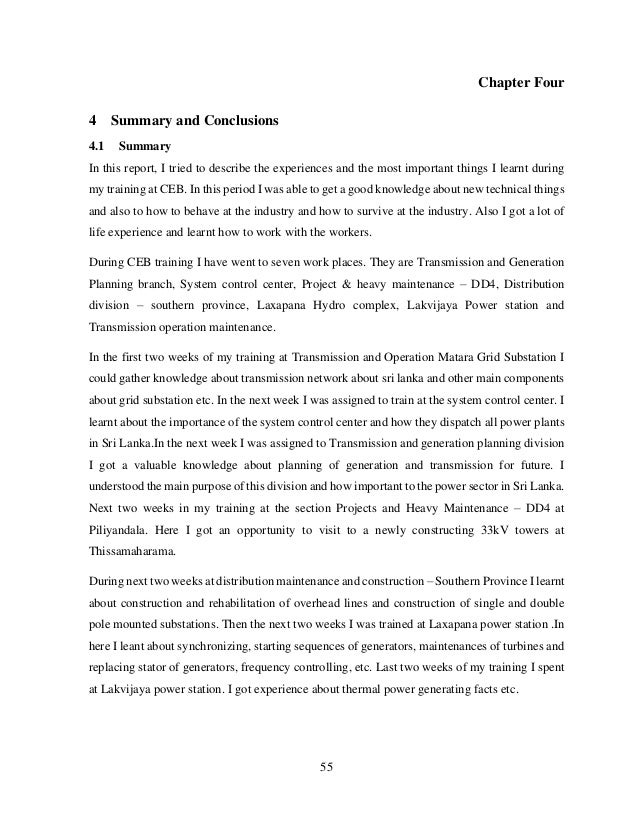 Chapter Four

4 Summary and Conclusions

4.1 Summary

In this report, I tried to describe the experiences and the most important things I learnt during my training at CEB. In this period I was able to get a good knowledge about new technical things and also to how to behave at the industry and how to survive at the industry. Also I got a lot of life experience and learnt how to work with the workers.

During CEB training I have went to seven work places. They are Transmission and Generation Planning branch, System control center, Project & heavy maintenance – DD4, Distribution division – southern province, Laxapana Hydro complex, Lakvijaya Power station and Transmission operation maintenance.

In the first two weeks of my training at Transmission and Operation Matara Grid Substation I could gather knowledge about transmission network about sri lanka and other main components about grid substation etc. In the next week I was assigned to train at the system control center. I learnt about the importance of the system control center and how they dispatch all power plants in Sri Lanka.In the next week I was assigned to Transmission and generation planning division I got a valuable knowledge about planning of generation and transmission for future. I understood the main purpose of this division and how important to the power sector in Sri Lanka. Next two weeks in my training at the section Projects and Heavy Maintenance – DD4 at Piliyandala. Here I got an opportunity to visit to a newly constructing 33kV towers at Thissamaharama.

During next two weeks at distribution maintenance and construction – Southern Province I learnt about construction and rehabilitation of overhead lines and construction of single and double pole mounted substations. Then the next two weeks I was trained at Laxapana power station .In here I leant about synchronizing, starting sequences of generators, maintenances of turbines and replacing stator of generators, frequency controlling, etc. Last two weeks of my training I spent at Lakvijaya power station. I got experience about thermal power generating facts etc.

55